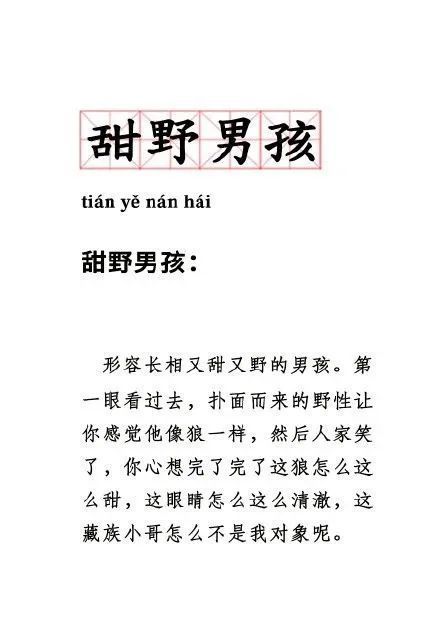 甜野男孩

tián yě nán hái

甜野男孩：

形容长相又甜又野的男孩。第一眼看过去，扑面而来的野性让你感觉他像狼一样，然后人家笑了，你心想完了完了这狼怎么这么甜，这眼睛怎么这么清澈，这藏族小哥怎么不是我对象呢。